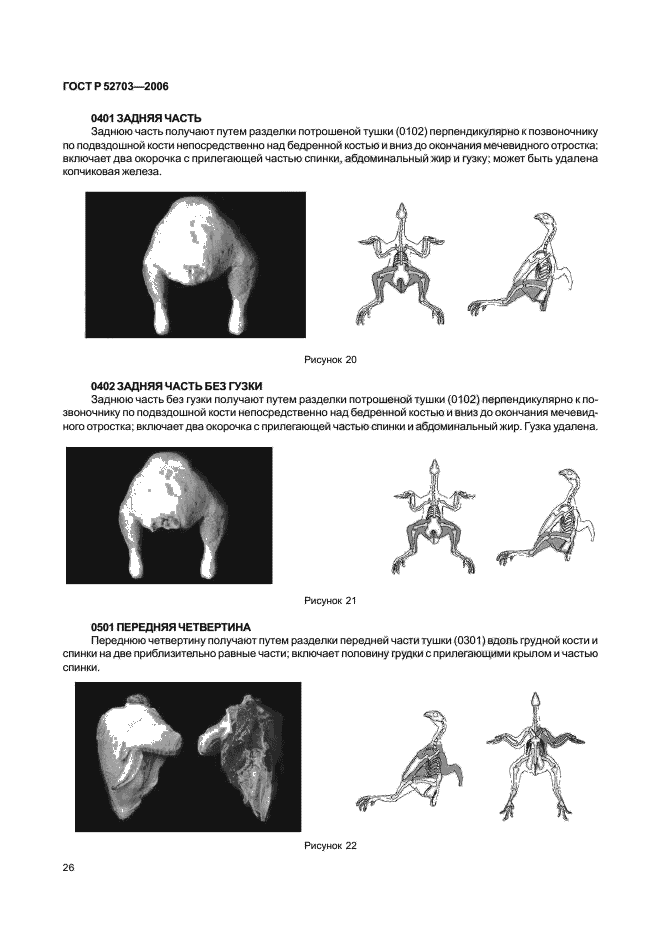 ГОСТ Р 52703—2006

0401 ЗАДНЯЯ ЧАСТЬ

Заднюю часть получают путем разделки потрошеной тушки (0102) перпендикулярно к позвоночнику по подвздошной кости непосредственно над бедренной костью и вниз до окончания мечевидного отростка; включает два окорочка с прилегающей частью спинки, абдоминальный жир и гузку; может быть удалена копчиковая железа.

Рисунок 20

0402 ЗАДНЯЯ ЧАСТЬ БЕЗ ГУЗКИ

Заднюю часть без гузки получают путем разделки потрошеной тушки (0102) перпендикулярно к позвоночнику по подвздошной кости непосредственно над бедренной костью и вниз до окончания мечевидного отростка; включает два окорочка с прилегающей частью спинки и абдоминальный жир. Гузка удалена.

Рисунок 21

0501 ПЕРЕДНЯЯ ЧЕТВЕРТИНА

Переднюю четвертину получают путем разделки передней части тушки (0301) вдоль грудной кости и спинки на две приблизительно равные части; включает половину грудки с прилегающими крылом и частью спинки.

Рисунок 22

26